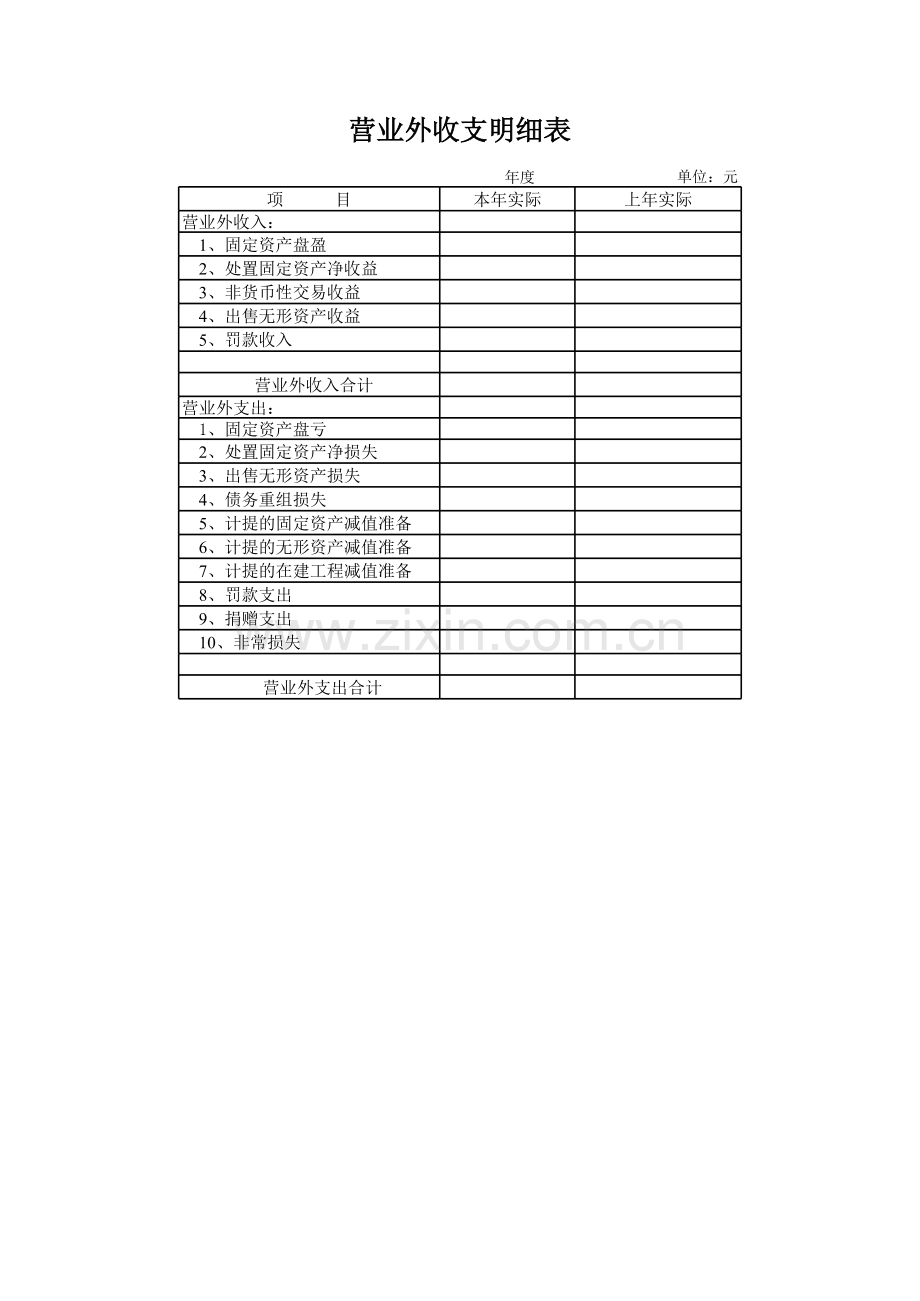 营业外收支明细表

年度 单位：元

| 项　　目 | 本年实际 | 上年实际 |
|---|---|---|
| 营业外收入： | | |
| 1、固定资产盘盈 | | |
| 2、处置固定资产净收益 | | |
| 3、非货币性交易收益 | | |
| 4、出售无形资产收益 | | |
| 5、罚款收入 | | |
| | | |
| 营业外收入合计 | | |
| 营业外支出： | | |
| 1、固定资产盘亏 | | |
| 2、处置固定资产净损失 | | |
| 3、出售无形资产损失 | | |
| 4、债务重组损失 | | |
| 5、计提的固定资产减值准备 | | |
| 6、计提的无形资产减值准备 | | |
| 7、计提的在建工程减值准备 | | |
| 8、罚款支出 | | |
| 9、捐赠支出 | | |
| 10、非常损失 | | |
| | | |
| 营业外支出合计 | | |

www.zixin.com.cn